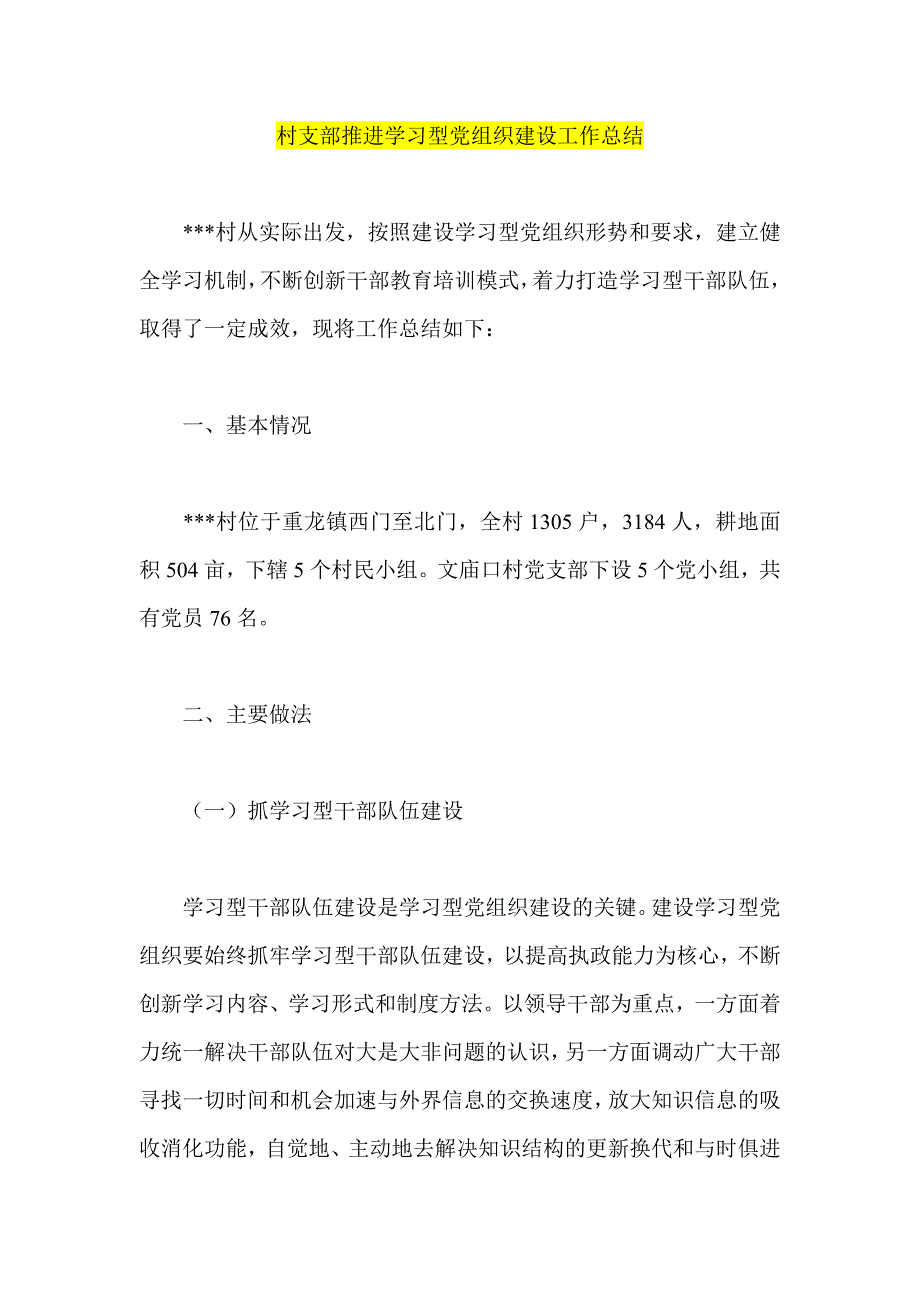 村支部推进学习型党组织建设工作总结

***村从实际出发，按照建设学习型党组织形势和要求，建立健全学习机制，不断创新干部教育培训模式，着力打造学习型干部队伍，取得了一定成效，现将工作总结如下：

一、基本情况

***村位于重龙镇西门至北门，全村 1305 户，3184 人，耕地面积 504 亩，下辖 5 个村民小组。文庙口村党支部下设 5 个党小组，共有党员 76 名。

二、主要做法

（一）抓学习型干部队伍建设

学习型干部队伍建设是学习型党组织建设的关键。建设学习型党组织要始终抓牢学习型干部队伍建设，以提高执政能力为核心，不断创新学习内容、学习形式和制度方法。以领导干部为重点，一方面着力统一解决干部队伍对大是大非问题的认识，另一方面调动广大干部寻找一切时间和机会加速与外界信息的交换速度，放大知识信息的吸收消化功能，自觉地、主动地去解决知识结构的更新换代和与时俱进